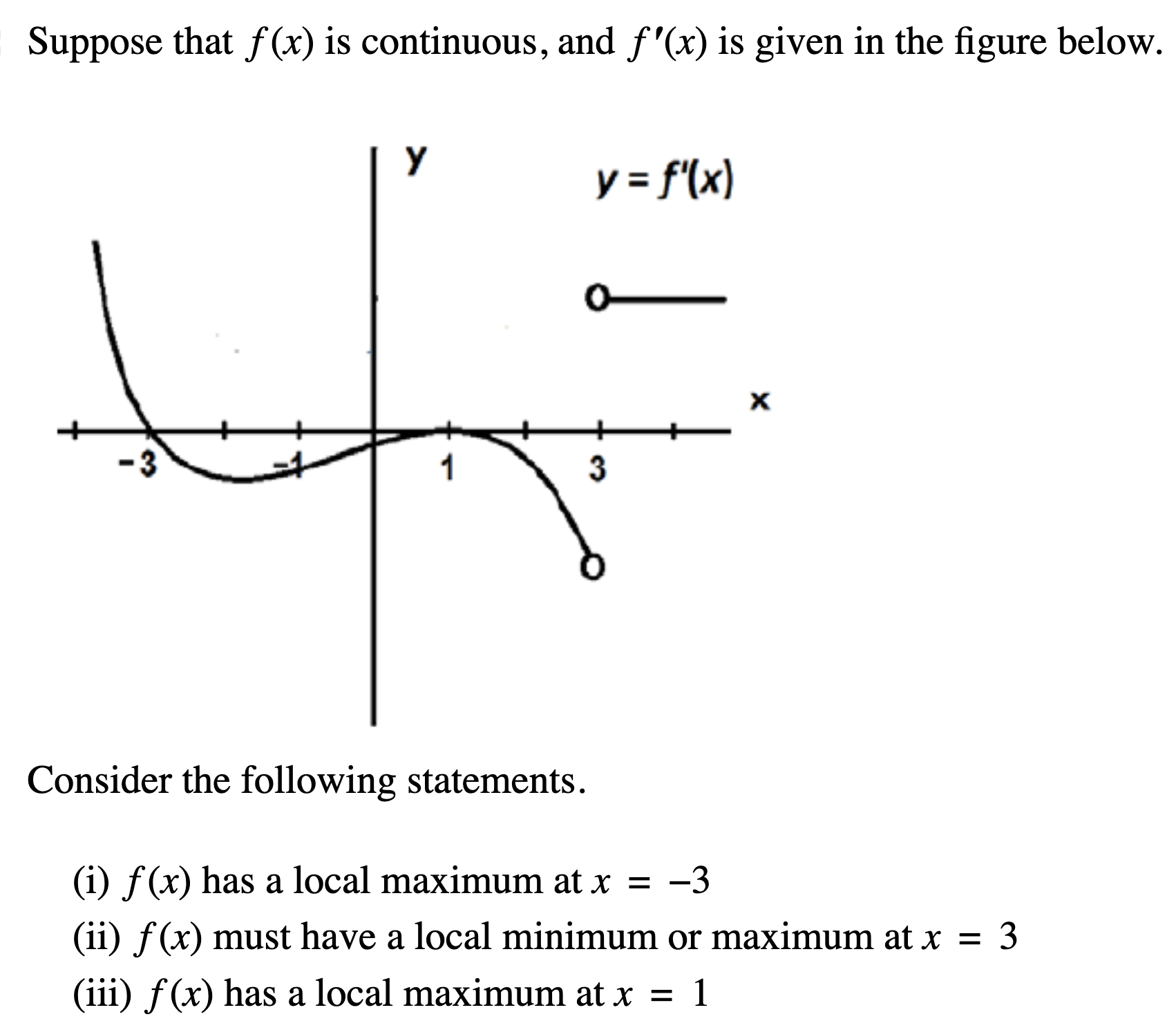 Suppose that $f(x)$ is continuous, and $f'(x)$ is given in the figure below.

y

$y = f'(x)$

x

-3

-1

1

3

Consider the following statements.

(i) $f(x)$ has a local maximum at $x = -3$
(ii) $f(x)$ must have a local minimum or maximum at $x = 3$
(iii) $f(x)$ has a local maximum at $x = 1$